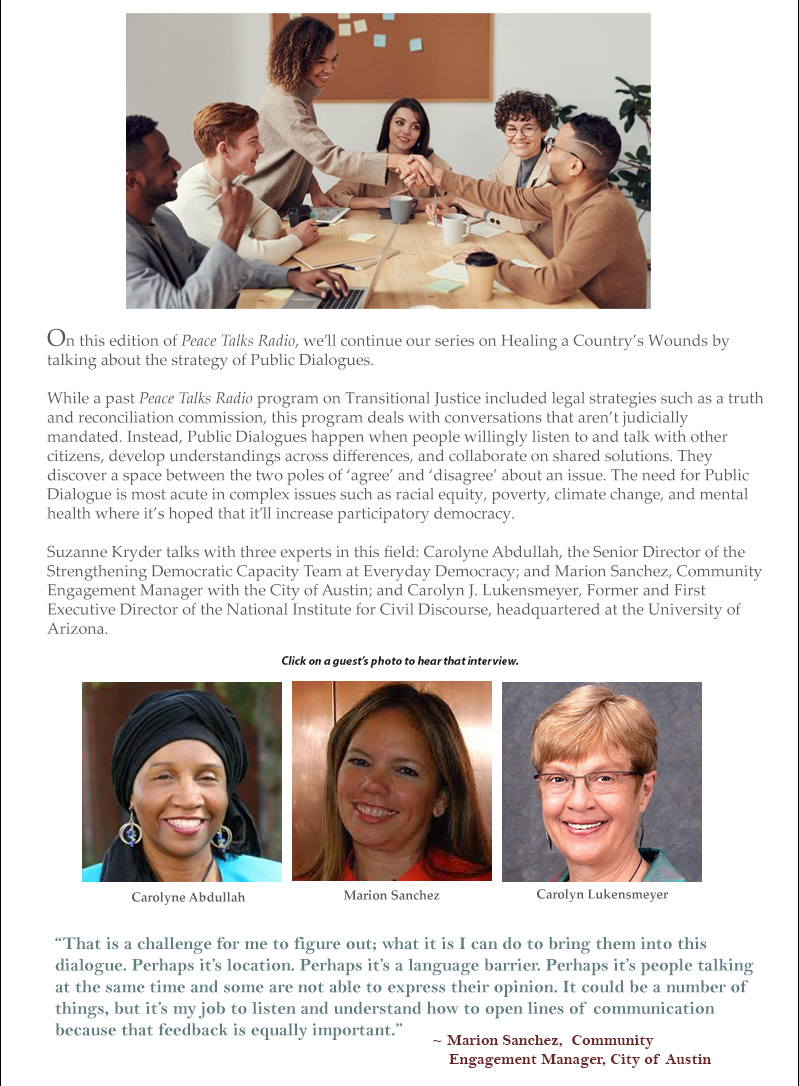 On this edition of Peace Talks Radio, we'll continue our series on Healing a Country's Wounds by talking about the strategy of Public Dialogues.

While a past Peace Talks Radio program on Transitional Justice included legal strategies such as a truth and reconciliation commission, this program deals with conversations that aren't judicially mandated. Instead, Public Dialogues happen when people willingly listen to and talk with other citizens, develop understandings across differences, and collaborate on shared solutions. They discover a space between the two poles of 'agree' and 'disagree' about an issue. The need for Public Dialogue is most acute in complex issues such as racial equity, poverty, climate change, and mental health where it's hoped that it'll increase participatory democracy.

Suzanne Kryder talks with three experts in this field: Carolyne Abdullah, the Senior Director of the Strengthening Democratic Capacity Team at Everyday Democracy; and Marion Sanchez, Community Engagement Manager with the City of Austin; and Carolyn J. Lukensmeyer, Former and First Executive Director of the National Institute for Civil Discourse, headquartered at the University of Arizona.

Click on a guest's photo to hear that interview.

Carolyne Abdullah

Marion Sanchez

Carolyn Lukensmeyer

"That is a challenge for me to figure out; what it is I can do to bring them into this dialogue. Perhaps it's location. Perhaps it's a language barrier. Perhaps it's people talking at the same time and some are not able to express their opinion. It could be a number of things, but it's my job to listen and understand how to open lines of communication because that feedback is equally important."

~ Marion Sanchez, Community Engagement Manager, City of Austin